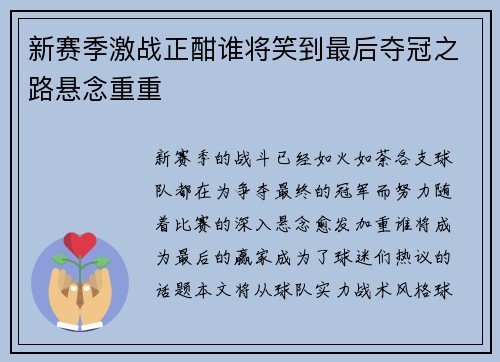 新赛季激战正酣谁将笑到最后夺冠之路悬念重重

新赛季的战斗已经如火如荼各支球队都在为争夺最终的冠军而努力随着比赛的深入悬念愈发加重谁将成为最后的赢家成为了球迷们热议的话题本文将从球队实力战术风格球